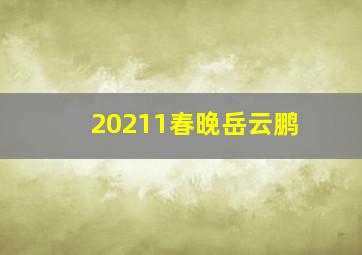 20211春晚岳云鹏